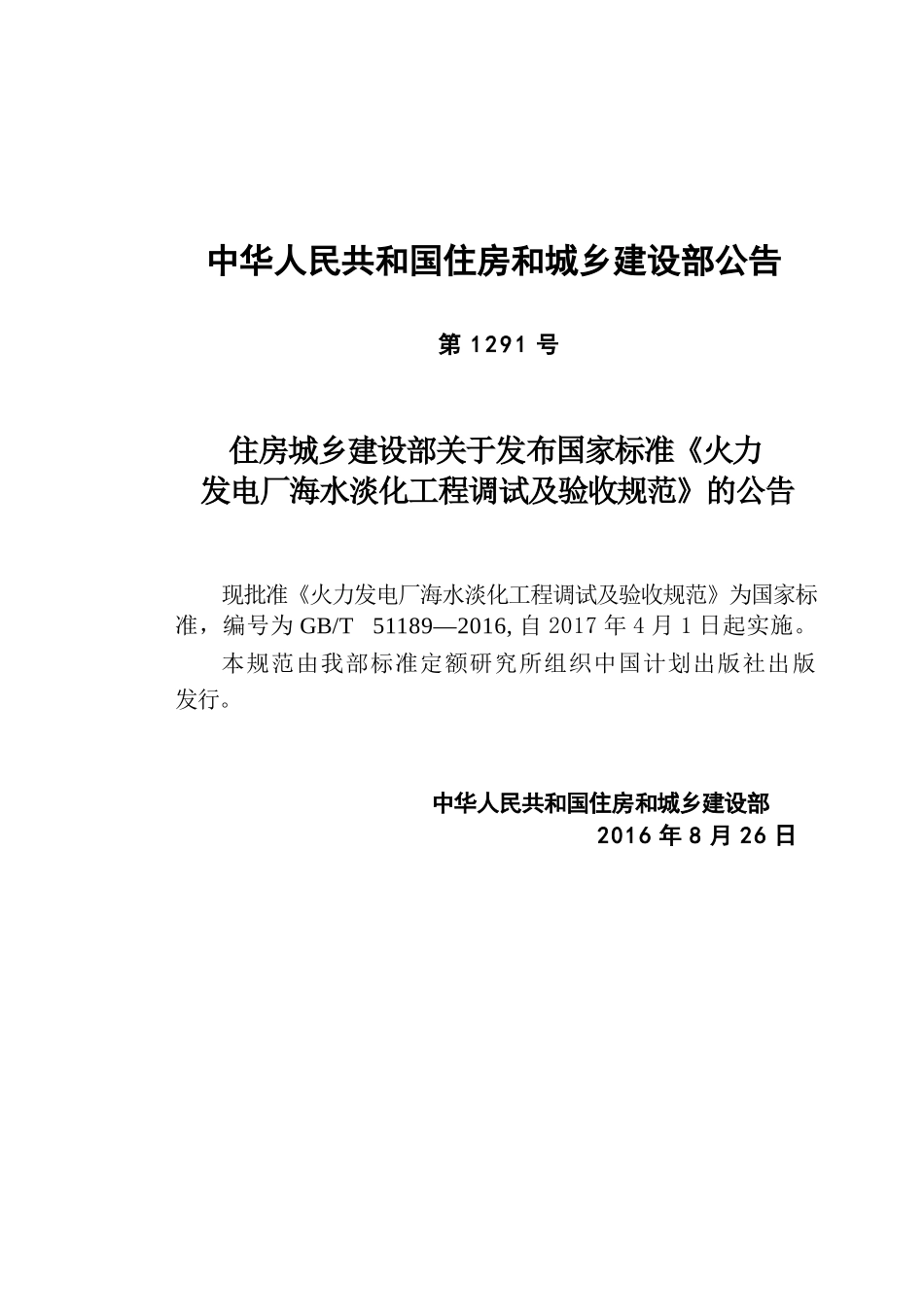 中华人民共和国住房和城乡建设部公告

第 1291 号

住房城乡建设部关于发布国家标准《火力发电厂海水淡化工程调试及验收规范》的公告

现批准《火力发电厂海水淡化工程调试及验收规范》为国家标准，编号为 GB/T 51189—2016, 自 2017 年 4 月 1 日起实施。

本规范由我部标准定额研究所组织中国计划出版社出版发行。

中华人民共和国住房和城乡建设部
2016 年 8 月 26 日